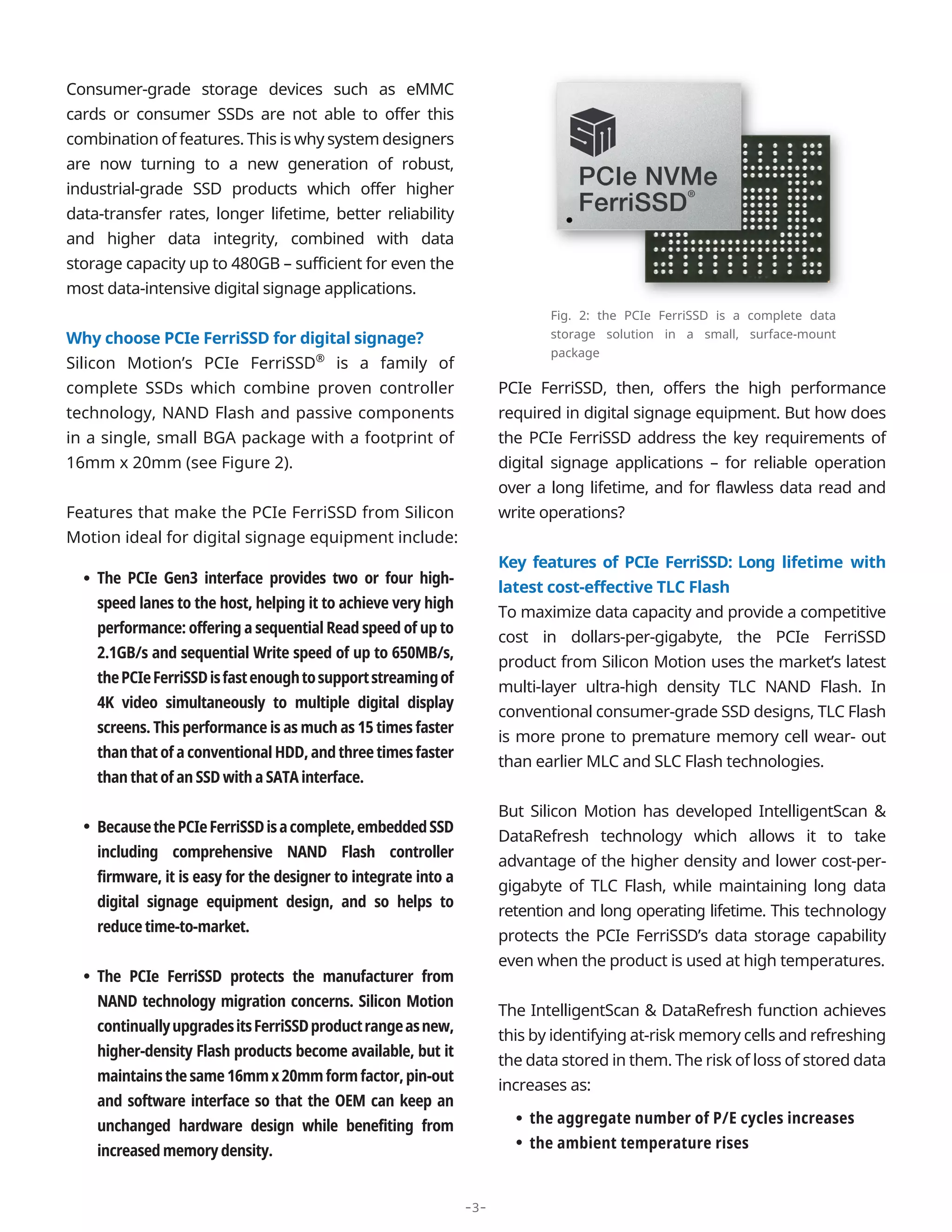 Consumer-grade storage devices such as eMMC cards or consumer SSDs are not able to offer this combination of features. This is why system designers are now turning to a new generation of robust, industrial-grade SSD products which offer higher data-transfer rates, longer lifetime, better reliability and higher data integrity, combined with data storage capacity up to 480GB – sufficient for even the most data-intensive digital signage applications.

Why choose PCIe FerriSSD for digital signage?
Silicon Motion's PCIe FerriSSD® is a family of complete SSDs which combine proven controller technology, NAND Flash and passive components in a single, small BGA package with a footprint of 16mm x 20mm (see Figure 2).

Features that make the PCIe FerriSSD from Silicon Motion ideal for digital signage equipment include:

• The PCIe Gen3 interface provides two or four high-speed lanes to the host, helping it to achieve very high performance: offering a sequential Read speed of up to 2.1GB/s and sequential Write speed of up to 650MB/s, the PCIe FerriSSD is fast enough to support streaming of 4K video simultaneously to multiple digital display screens. This performance is as much as 15 times faster than that of a conventional HDD, and three times faster than that of an SSD with a SATA interface.

• Because the PCIe FerriSSD is a complete, embedded SSD including comprehensive NAND Flash controller firmware, it is easy for the designer to integrate into a digital signage equipment design, and so helps to reduce time-to-market.

• The PCIe FerriSSD protects the manufacturer from NAND technology migration concerns. Silicon Motion continually upgrades its FerriSSD product range as new, higher-density Flash products become available, but it maintains the same 16mm x 20mm form factor, pin-out and software interface so that the OEM can keep an unchanged hardware design while benefiting from increased memory density.

PCIe NVMe
FerriSSD®

Fig. 2: the PCIe FerriSSD is a complete data storage solution in a small, surface-mount package

PCIe FerriSSD, then, offers the high performance required in digital signage equipment. But how does the PCIe FerriSSD address the key requirements of digital signage applications – for reliable operation over a long lifetime, and for flawless data read and write operations?

Key features of PCIe FerriSSD: Long lifetime with latest cost-effective TLC Flash
To maximize data capacity and provide a competitive cost in dollars-per-gigabyte, the PCIe FerriSSD product from Silicon Motion uses the market's latest multi-layer ultra-high density TLC NAND Flash. In conventional consumer-grade SSD designs, TLC Flash is more prone to premature memory cell wear- out than earlier MLC and SLC Flash technologies.

But Silicon Motion has developed IntelligentScan & DataRefresh technology which allows it to take advantage of the higher density and lower cost-per-gigabyte of TLC Flash, while maintaining long data retention and long operating lifetime. This technology protects the PCIe FerriSSD's data storage capability even when the product is used at high temperatures.

The IntelligentScan & DataRefresh function achieves this by identifying at-risk memory cells and refreshing the data stored in them. The risk of loss of stored data increases as:

• the aggregate number of P/E cycles increases
• the ambient temperature rises

-3-